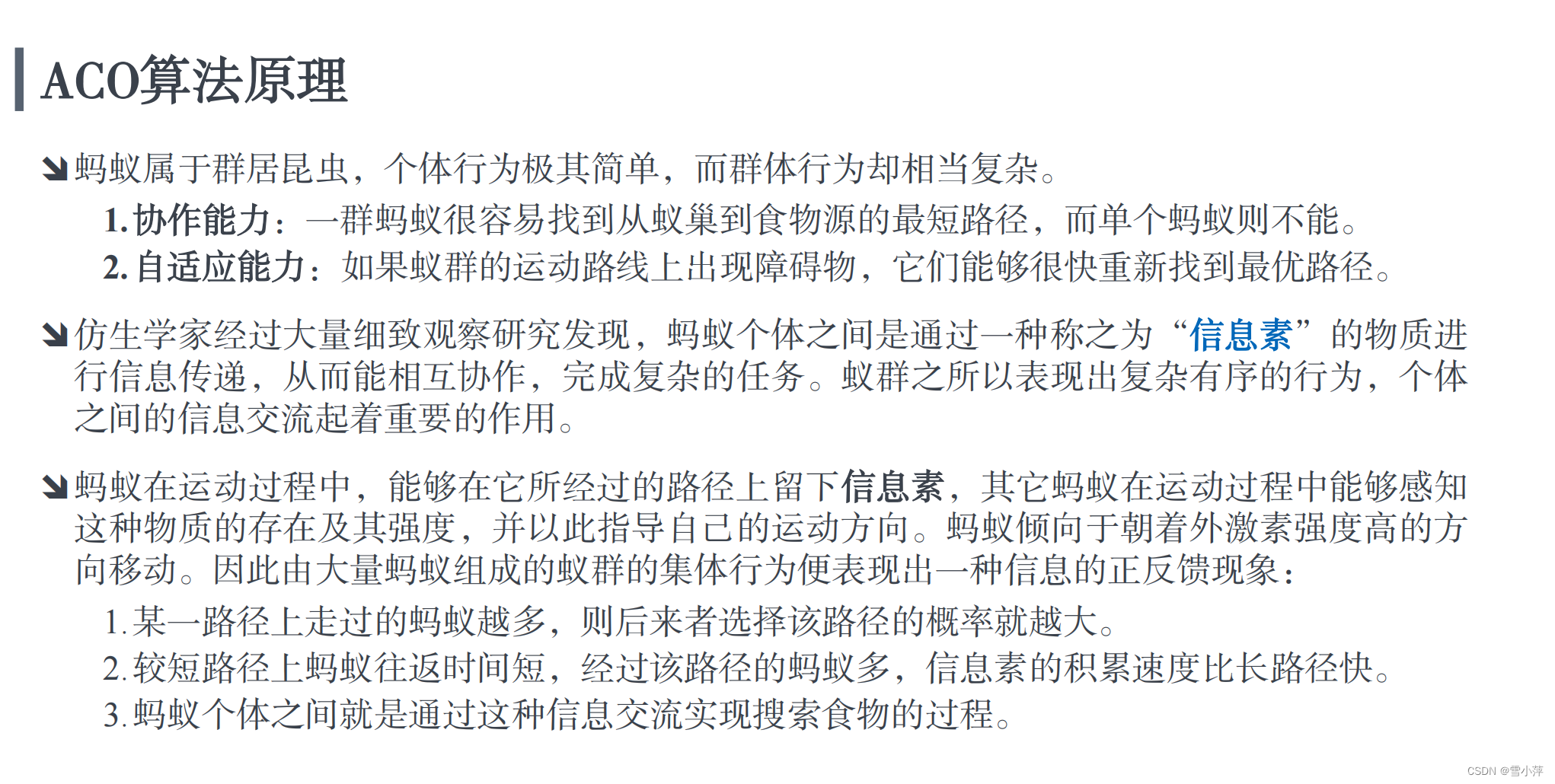 ACO算法原理

蚂蚁属于群居昆虫，个体行为极其简单，而群体行为却相当复杂。

1. 协作能力：一群蚂蚁很容易找到从蚁巢到食物源的最短路径，而单个蚂蚁则不能。

2. 自适应能力：如果蚁群的运动路线上出现障碍物，它们能够很快重新找到最优路径。

仿生学家经过大量细致观察研究发现，蚂蚁个体之间是通过一种称之为“信息素”的物质进行信息传递，从而能相互协作，完成复杂的任务。蚁群之所以表现出复杂有序的行为，个体之间的信息交流起着重要的作用。

蚂蚁在运动过程中，能够在它所经过的路径上留下信息素，其它蚂蚁在运动过程中能够感知这种物质的存在及其强度，并以此指导自己的运动方向。蚂蚁倾向于朝着外激素强度高的方向移动。因此由大量蚂蚁组成的蚁群的集体行为便表现出一种信息的正反馈现象：

1. 某一路径上走过的蚂蚁越多，则后来者选择该路径的概率就越大。

2. 较短路径上蚂蚁往返时间短，经过该路径的蚂蚁多，信息素的积累速度比长路径快。

3. 蚂蚁个体之间就是通过这种信息交流实现搜索食物的过程。

CSDN @雪小萍